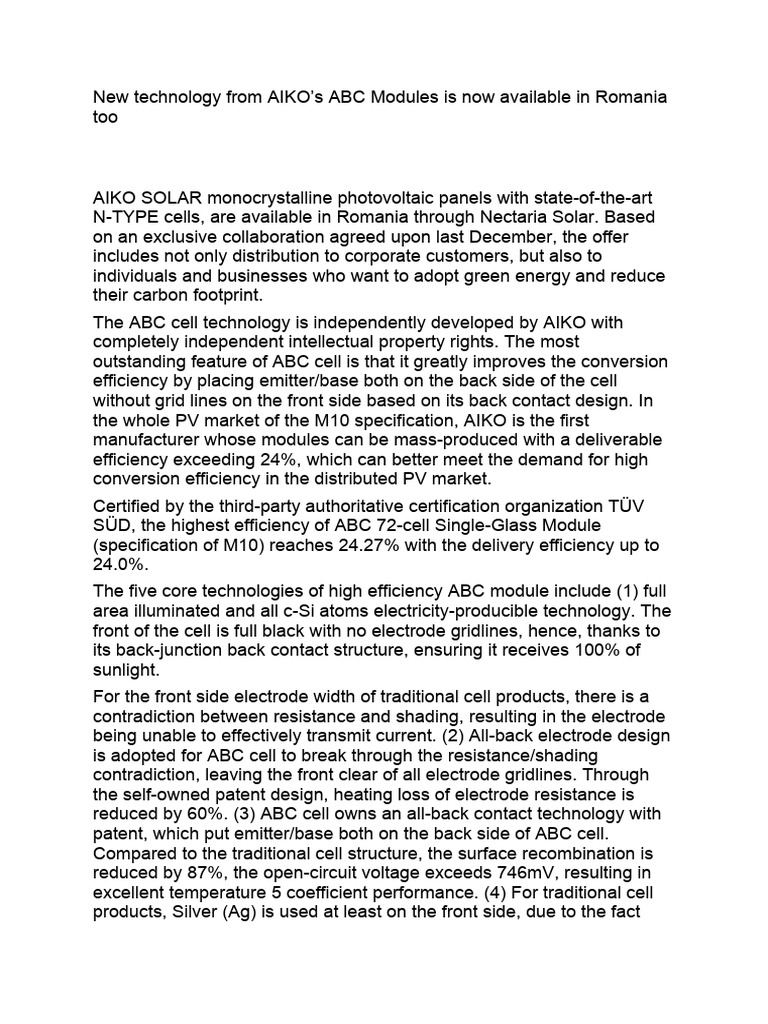 New technology from AIKO's ABC Modules is now available in Romania too

AIKO SOLAR monocrystalline photovoltaic panels with state-of-the-art N-TYPE cells, are available in Romania through Nectaria Solar. Based on an exclusive collaboration agreed upon last December, the offer includes not only distribution to corporate customers, but also to individuals and businesses who want to adopt green energy and reduce their carbon footprint.

The ABC cell technology is independently developed by AIKO with completely independent intellectual property rights. The most outstanding feature of ABC cell is that it greatly improves the conversion efficiency by placing emitter/base both on the back side of the cell without grid lines on the front side based on its back contact design. In the whole PV market of the M10 specification, AIKO is the first manufacturer whose modules can be mass-produced with a deliverable efficiency exceeding 24%, which can better meet the demand for high conversion efficiency in the distributed PV market.

Certified by the third-party authoritative certification organization TÜV SÜD, the highest efficiency of ABC 72-cell Single-Glass Module (specification of M10) reaches 24.27% with the delivery efficiency up to 24.0%.

The five core technologies of high efficiency ABC module include (1) full area illuminated and all c-Si atoms electricity-producible technology. The front of the cell is full black with no electrode gridlines, hence, thanks to its back-junction back contact structure, ensuring it receives 100% of sunlight.

For the front side electrode width of traditional cell products, there is a contradiction between resistance and shading, resulting in the electrode being unable to effectively transmit current. (2) All-back electrode design is adopted for ABC cell to break through the resistance/shading contradiction, leaving the front clear of all electrode gridlines. Through the self-owned patent design, heating loss of electrode resistance is reduced by 60%. (3) ABC cell owns an all-back contact technology with patent, which put emitter/base both on the back side of ABC cell. Compared to the traditional cell structure, the surface recombination is reduced by 87%, the open-circuit voltage exceeds 746mV, resulting in excellent temperature 5 coefficient performance. (4) For traditional cell products, Silver (Ag) is used at least on the front side, due to the fact